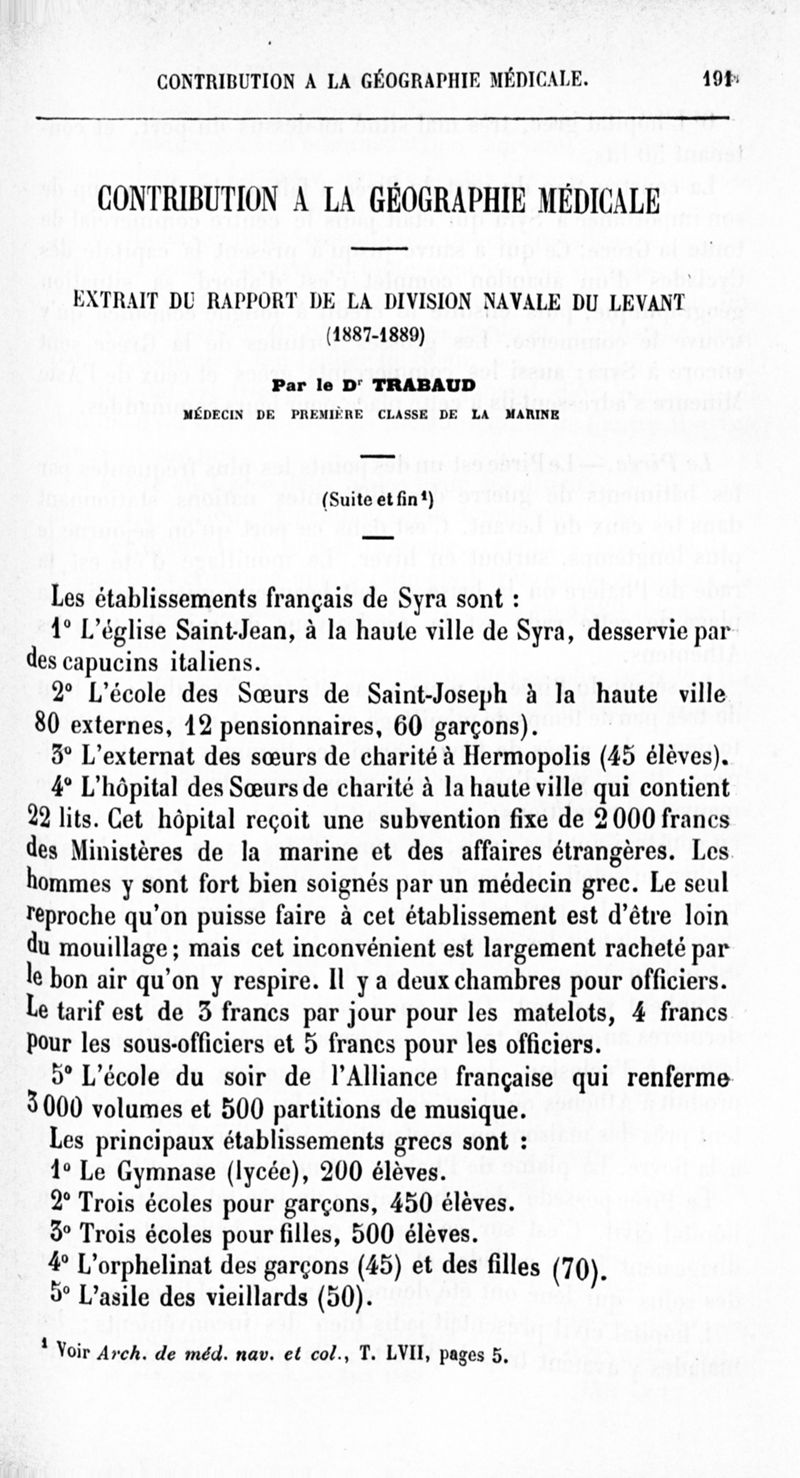 CONTRIBUTION A LA GÉOGRAPHIE MÉDICALE. 191

CONTRIBUTION A LA GÉOGRAPHIE MÉDICALE

EXTRAIT DU RAPPORT DE LA DIVISION NAVALE DU LEVANT (1887-1889)

Par le Dr TRABAUD
MÉDECIN DE PREMIÈRE CLASSE DE LA MARINE

(Suite et fin¹)

Les établissements français de Syra sont :

1° L'église Saint-Jean, à la haute ville de Syra, desservie par des capucins italiens.

2° L'école des Sœurs de Saint-Joseph à la haute ville 80 externes, 12 pensionnaires, 60 garçons).

3° L'externat des sœurs de charité à Hermopolis (45 élèves).

4° L'hôpital des Sœurs de charité à la haute ville qui contient 22 lits. Cet hôpital reçoit une subvention fixe de 2 000 francs des Ministères de la marine et des affaires étrangères. Les hommes y sont fort bien soignés par un médecin grec. Le seul reproche qu'on puisse faire à cet établissement est d'être loin du mouillage ; mais cet inconvénient est largement racheté par le bon air qu'on y respire. Il y a deux chambres pour officiers. Le tarif est de 3 francs par jour pour les matelots, 4 francs pour les sous-officiers et 5 francs pour les officiers.

5° L'école du soir de l'Alliance française qui renferme 3 000 volumes et 500 partitions de musique.

Les principaux établissements grecs sont :

1° Le Gymnase (lycée), 200 élèves.

2° Trois écoles pour garçons, 450 élèves.

3° Trois écoles pour filles, 500 élèves.

4° L'orphelinat des garçons (45) et des filles (70).

5° L'asile des vieillards (50).

¹ Voir Arch. de méd. nav. et col., T. LVII, pages 5.